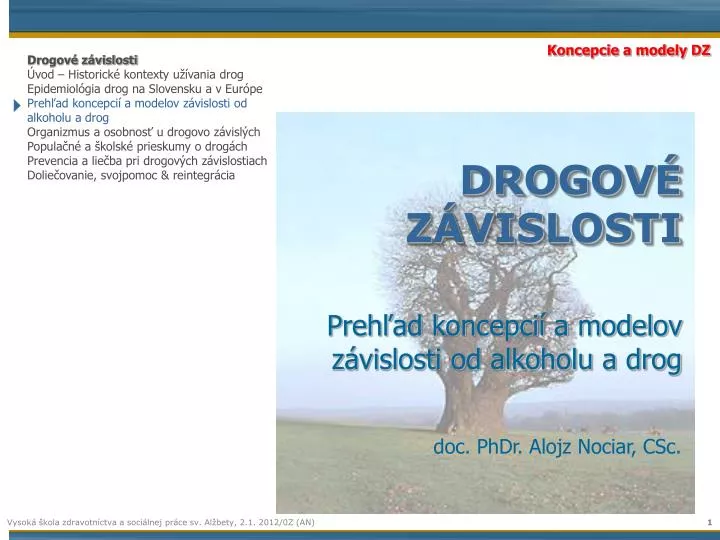 Koncepcie a modely DZ

Drogové závislosti
Úvod – Historické kontexty užívania drog
Epidemiológia drog na Slovensku a v Európe
Prehľad koncepcií a modelov závislosti od alkoholu a drog
Organizmus a osobnosť u drogovo závislých
Populačné a školské prieskumy o drogách
Prevencia a liečba pri drogových závislostiach
Doliečovanie, svojpomoc & reintegrácia

DROGOVÉ ZÁVISLOSTI

Prehľad koncepcií a modelov závislosti od alkoholu a drog

doc. PhDr. Alojz Nociar, CSc.

Vysoká škola zdravotníctva a sociálnej práce sv. Alžbety, 2.1. 2012/0Z (AN)

1